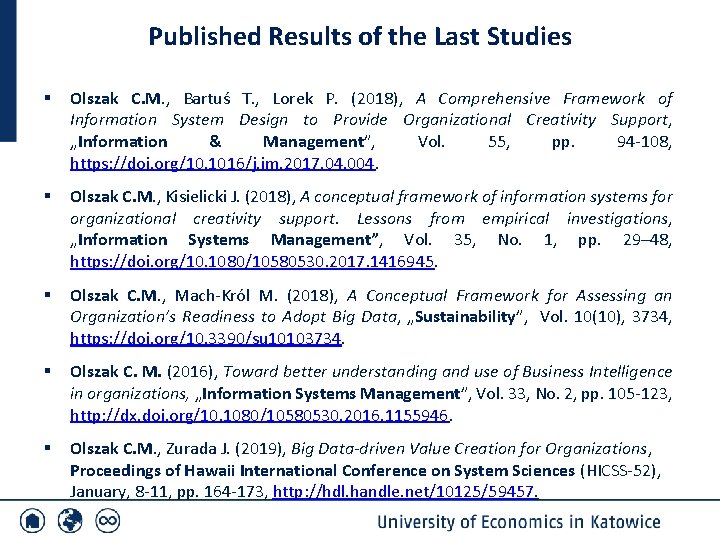 Published Results of the Last Studies

▪ Olszak C.M., Bartuś T., Lorek P. (2018), A Comprehensive Framework of Information System Design to Provide Organizational Creativity Support, „Information & Management", Vol. 55, pp. 94-108, https://doi.org/10.1016/j.im.2017.04.004.

▪ Olszak C.M., Kisielicki J. (2018), A conceptual framework of information systems for organizational creativity support. Lessons from empirical investigations, „Information Systems Management", Vol. 35, No. 1, pp. 29–48, https://doi.org/10.1080/10580530.2017.1416945.

▪ Olszak C.M., Mach-Król M. (2018), A Conceptual Framework for Assessing an Organization's Readiness to Adopt Big Data, „Sustainability", Vol. 10(10), 3734, https://doi.org/10.3390/su10103734.

▪ Olszak C. M. (2016), Toward better understanding and use of Business Intelligence in organizations, „Information Systems Management", Vol. 33, No. 2, pp. 105-123, http://dx.doi.org/10.1080/10580530.2016.1155946.

▪ Olszak C.M., Zurada J. (2019), Big Data-driven Value Creation for Organizations, Proceedings of Hawaii International Conference on System Sciences (HICSS-52), January, 8-11, pp. 164-173, http://hdl.handle.net/10125/59457.

University of Economics in Katowice